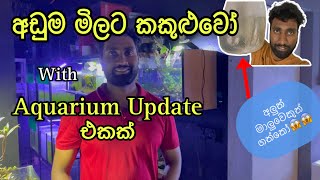 අඩුම මිලට කකුළුවෝ

With

Aquarium Update එකක්

අලුත් මාලුවෙකුත් ගත්තෝ😱😱